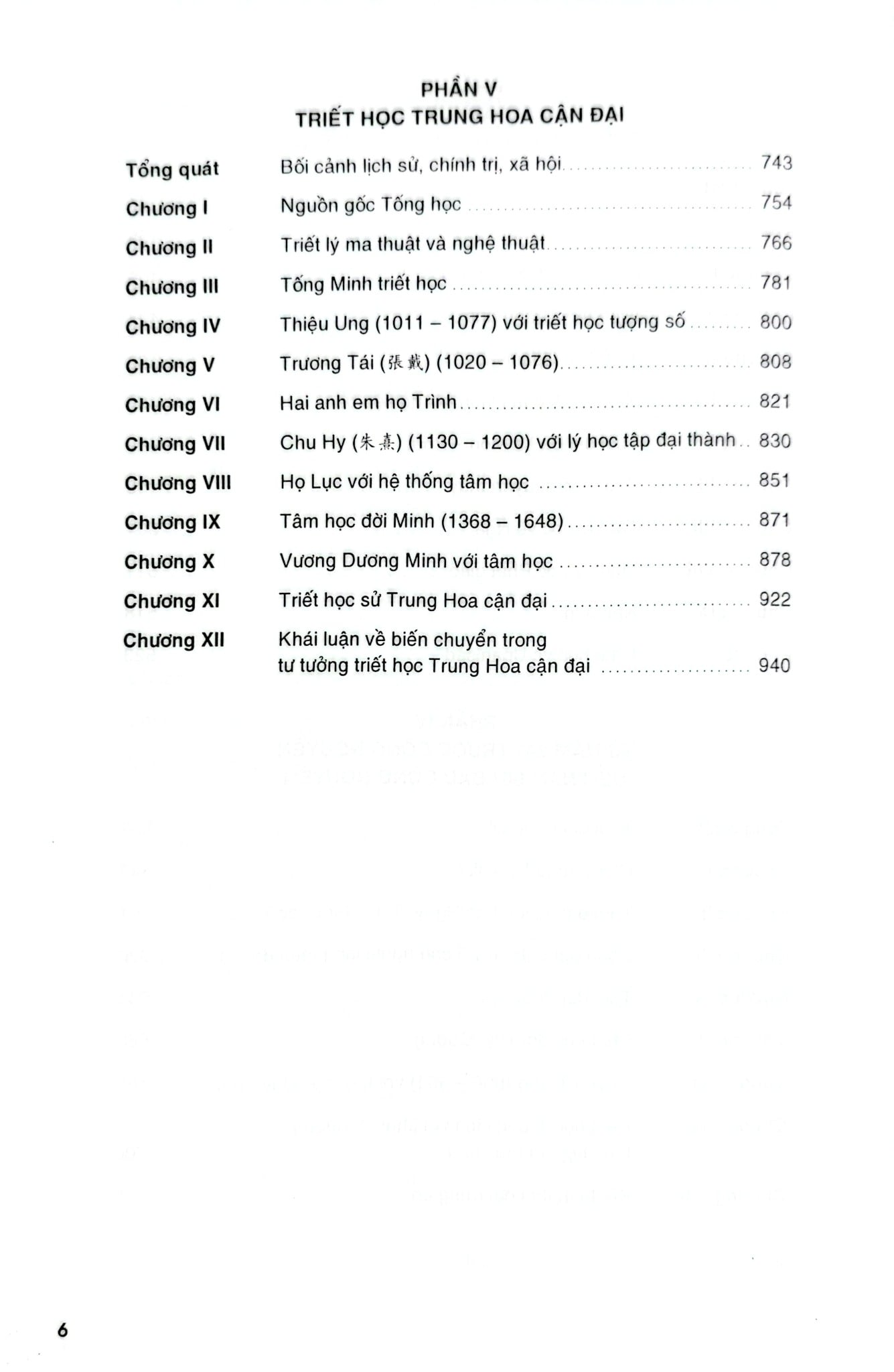 PHẦN V
TRIẾT HỌC TRUNG HOA CẬN ĐẠI

| | | |
|---|---|---|
| Tổng quát | Bối cảnh lịch sử, chính trị, xã hội | 743 |
| Chương I | Nguồn gốc Tống học | 754 |
| Chương II | Triết lý ma thuật và nghệ thuật | 766 |
| Chương III | Tống Minh triết học | 781 |
| Chương IV | Thiệu Ung (1011 – 1077) với triết học tượng số | 800 |
| Chương V | Trương Tái (張載) (1020 – 1076) | 808 |
| Chương VI | Hai anh em họ Trình | 821 |
| Chương VII | Chu Hy (朱熹) (1130 – 1200) với lý học tập đại thành | 830 |
| Chương VIII | Họ Lục với hệ thống tâm học | 851 |
| Chương IX | Tâm học đời Minh (1368 – 1648) | 871 |
| Chương X | Vương Dương Minh với tâm học | 878 |
| Chương XI | Triết học sử Trung Hoa cận đại | 922 |
| Chương XII | Khái luận về biến chuyển trong tư tưởng triết học Trung Hoa cận đại | 940 |

6